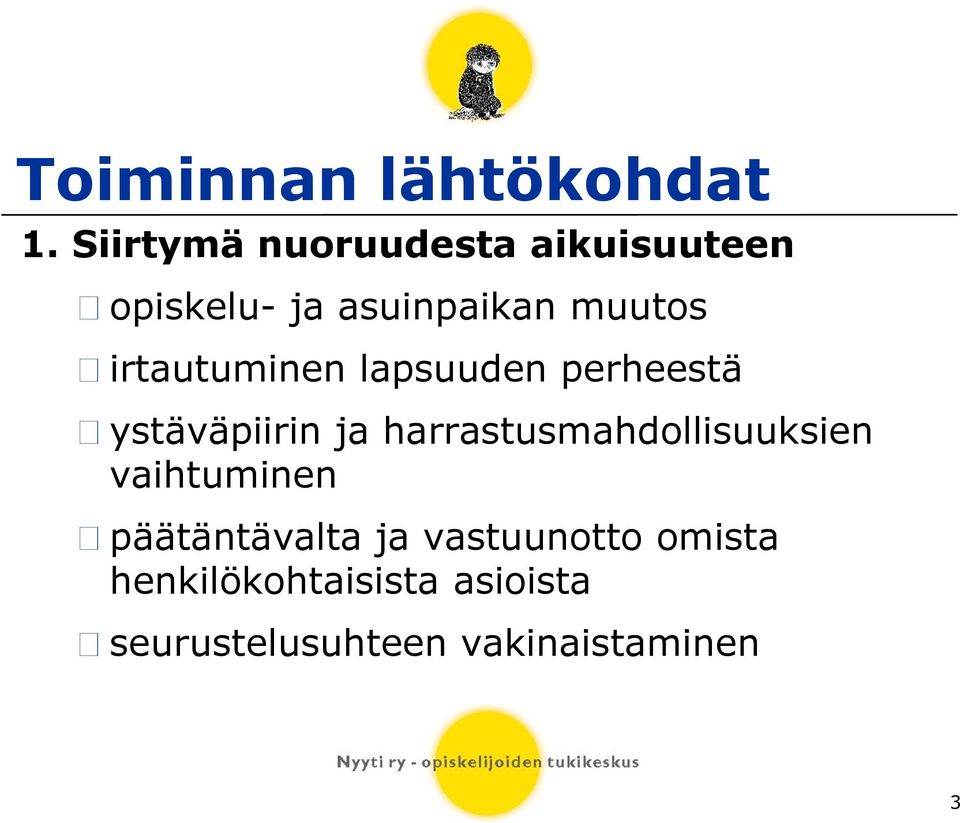 Toiminnan lähtökohdat

1. Siirtymä nuoruudesta aikuisuuteen

opiskelu- ja asuinpaikan muutos

irtautuminen lapsuuden perheestä

ystäväpiirin ja harrastusmahdollisuuksien vaihtuminen

päätäntävalta ja vastuunotto omista henkilökohtaisista asioista

seurustelusuhteen vakinaistaminen

Nyyti ry - opiskelijoiden tukikeskus

3